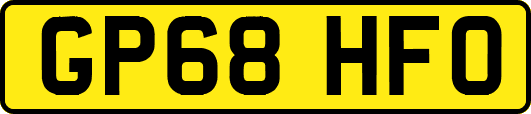 GP68 HFO